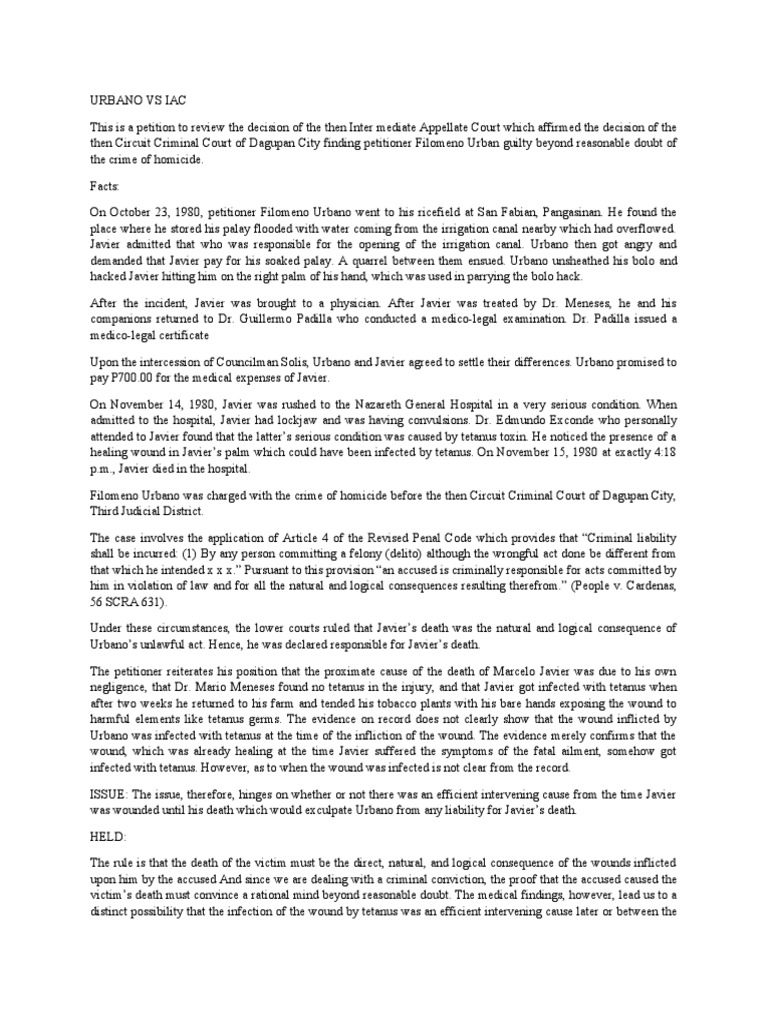 URBANO VS IAC

This is a petition to review the decision of the then Inter mediate Appellate Court which affirmed the decision of the then Circuit Criminal Court of Dagupan City finding petitioner Filomeno Urban guilty beyond reasonable doubt of the crime of homicide.

Facts:

On October 23, 1980, petitioner Filomeno Urbano went to his ricefield at San Fabian, Pangasinan. He found the place where he stored his palay flooded with water coming from the irrigation canal nearby which had overflowed. Javier admitted that who was responsible for the opening of the irrigation canal. Urbano then got angry and demanded that Javier pay for his soaked palay. A quarrel between them ensued. Urbano unsheathed his bolo and hacked Javier hitting him on the right palm of his hand, which was used in parrying the bolo hack.

After the incident, Javier was brought to a physician. After Javier was treated by Dr. Meneses, he and his companions returned to Dr. Guillermo Padilla who conducted a medico-legal examination. Dr. Padilla issued a medico-legal certificate

Upon the intercession of Councilman Solis, Urbano and Javier agreed to settle their differences. Urbano promised to pay P700.00 for the medical expenses of Javier.

On November 14, 1980, Javier was rushed to the Nazareth General Hospital in a very serious condition. When admitted to the hospital, Javier had lockjaw and was having convulsions. Dr. Edmundo Exconde who personally attended to Javier found that the latter's serious condition was caused by tetanus toxin. He noticed the presence of a healing wound in Javier's palm which could have been infected by tetanus. On November 15, 1980 at exactly 4:18 p.m., Javier died in the hospital.

Filomeno Urbano was charged with the crime of homicide before the then Circuit Criminal Court of Dagupan City, Third Judicial District.

The case involves the application of Article 4 of the Revised Penal Code which provides that "Criminal liability shall be incurred: (1) By any person committing a felony (delito) although the wrongful act done be different from that which he intended x x x." Pursuant to this provision "an accused is criminally responsible for acts committed by him in violation of law and for all the natural and logical consequences resulting therefrom." (People v. Cardenas, 56 SCRA 631).

Under these circumstances, the lower courts ruled that Javier's death was the natural and logical consequence of Urbano's unlawful act. Hence, he was declared responsible for Javier's death.

The petitioner reiterates his position that the proximate cause of the death of Marcelo Javier was due to his own negligence, that Dr. Mario Meneses found no tetanus in the injury, and that Javier got infected with tetanus when after two weeks he returned to his farm and tended his tobacco plants with his bare hands exposing the wound to harmful elements like tetanus germs. The evidence on record does not clearly show that the wound inflicted by Urbano was infected with tetanus at the time of the infliction of the wound. The evidence merely confirms that the wound, which was already healing at the time Javier suffered the symptoms of the fatal ailment, somehow got infected with tetanus. However, as to when the wound was infected is not clear from the record.

ISSUE: The issue, therefore, hinges on whether or not there was an efficient intervening cause from the time Javier was wounded until his death which would exculpate Urbano from any liability for Javier's death.

HELD:

The rule is that the death of the victim must be the direct, natural, and logical consequence of the wounds inflicted upon him by the accused And since we are dealing with a criminal conviction, the proof that the accused caused the victim's death must convince a rational mind beyond reasonable doubt. The medical findings, however, lead us to a distinct possibility that the infection of the wound by tetanus was an efficient intervening cause later or between the